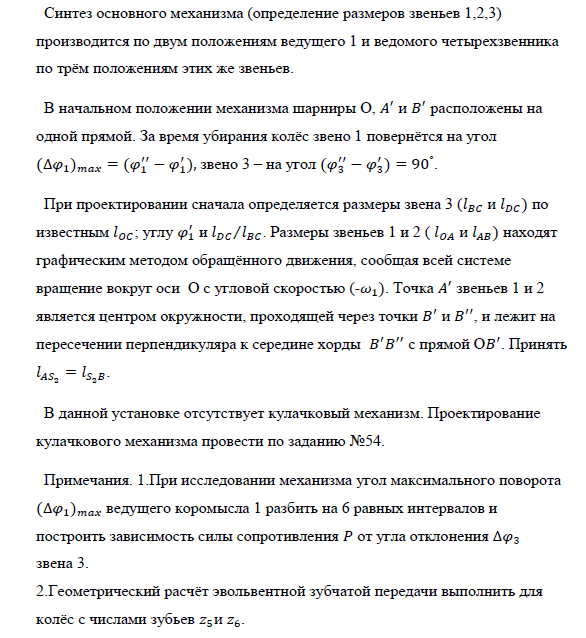 Синтез основного механизма (определение размеров звеньев 1,2,3) производится по двум положениям ведущего 1 и ведомого четырехзвенника по трём положениям этих же звеньев.

В начальном положении механизма шарниры О, $A'$ и $B'$ расположены на одной прямой. За время убирания колёс звено 1 повернётся на угол $(\Delta\varphi_1)_{max} = (\varphi_1'' - \varphi_1')$, звено 3 – на угол $(\varphi_3'' - \varphi_3') = 90^\circ$.

При проектировании сначала определяется размеры звена 3 ($l_{BC}$ и $l_{DC}$) по известным $l_{OC}$; углу $\varphi_1'$ и $l_{DC}/l_{BC}$. Размеры звеньев 1 и 2 ( $l_{OA}$ и $l_{AB}$) находят графическим методом обращённого движения, сообщая всей системе вращение вокруг оси О с угловой скоростью (-$\omega_1$). Точка $A'$ звеньев 1 и 2 является центром окружности, проходящей через точки $B'$ и $B''$, и лежит на пересечении перпендикуляра к середине хорды $B'B''$ с прямой О$B'$. Принять $l_{AS_2} = l_{S_2B}$.

В данной установке отсутствует кулачковый механизм. Проектирование кулачкового механизма провести по заданию №54.

Примечания. 1.При исследовании механизма угол максимального поворота $(\Delta\varphi_1)_{max}$ ведущего коромысла 1 разбить на 6 равных интервалов и построить зависимость силы сопротивления $P$ от угла отклонения $\Delta\varphi_3$ звена 3.
2.Геометрический расчёт эвольвентной зубчатой передачи выполнить для колёс с числами зубьев $z_5$ и $z_6$.